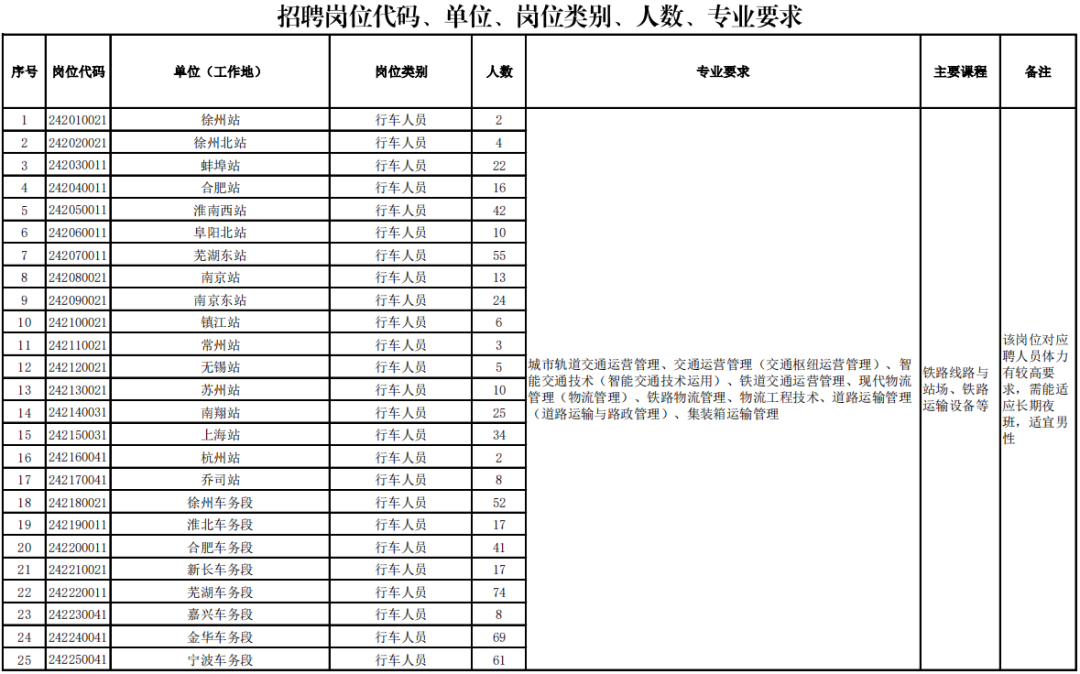 招聘岗位代码、单位、岗位类别、人数、专业要求

| 序号 | 岗位代码 | 单位（工作地） | 岗位类别 | 人数 | 专业要求 | 主要课程 | 备注 |
|---|---|---|---|---|---|---|---|
| 1 | 242010021 | 徐州站 | 行车人员 | 2 | 城市轨道交通运营管理、交通运营管理（交通枢纽运营管理）、智能交通技术（智能交通技术运用）、铁道交通运营管理、现代物流管理（物流管理）、铁路物流管理、物流工程技术、道路运输管理（道路运输与路政管理）、集装箱运输管理 | 铁路线路与站场、铁路运输设备等 | 该岗位对应聘人员体力有较高要求，需能适应长期夜班，适宜男性 |
| 2 | 242020021 | 徐州北站 | 行车人员 | 4 | | | |
| 3 | 242030011 | 蚌埠站 | 行车人员 | 22 | | | |
| 4 | 242040011 | 合肥站 | 行车人员 | 16 | | | |
| 5 | 242050011 | 淮南西站 | 行车人员 | 42 | | | |
| 6 | 242060011 | 阜阳北站 | 行车人员 | 10 | | | |
| 7 | 242070011 | 芜湖东站 | 行车人员 | 55 | | | |
| 8 | 242080021 | 南京站 | 行车人员 | 13 | | | |
| 9 | 242090021 | 南京东站 | 行车人员 | 24 | | | |
| 10 | 242100021 | 镇江站 | 行车人员 | 6 | | | |
| 11 | 242110021 | 常州站 | 行车人员 | 3 | | | |
| 12 | 242120021 | 无锡站 | 行车人员 | 5 | | | |
| 13 | 242130021 | 苏州站 | 行车人员 | 10 | | | |
| 14 | 242140031 | 南翔站 | 行车人员 | 25 | | | |
| 15 | 242150031 | 上海站 | 行车人员 | 34 | | | |
| 16 | 242160041 | 杭州站 | 行车人员 | 2 | | | |
| 17 | 242170041 | 乔司站 | 行车人员 | 8 | | | |
| 18 | 242180021 | 徐州车务段 | 行车人员 | 52 | | | |
| 19 | 242190011 | 淮北车务段 | 行车人员 | 17 | | | |
| 20 | 242200011 | 合肥车务段 | 行车人员 | 41 | | | |
| 21 | 242210021 | 新长车务段 | 行车人员 | 17 | | | |
| 22 | 242220011 | 芜湖车务段 | 行车人员 | 74 | | | |
| 23 | 242230041 | 嘉兴车务段 | 行车人员 | 8 | | | |
| 24 | 242240041 | 金华车务段 | 行车人员 | 69 | | | |
| 25 | 242250041 | 宁波车务段 | 行车人员 | 61 | | | |